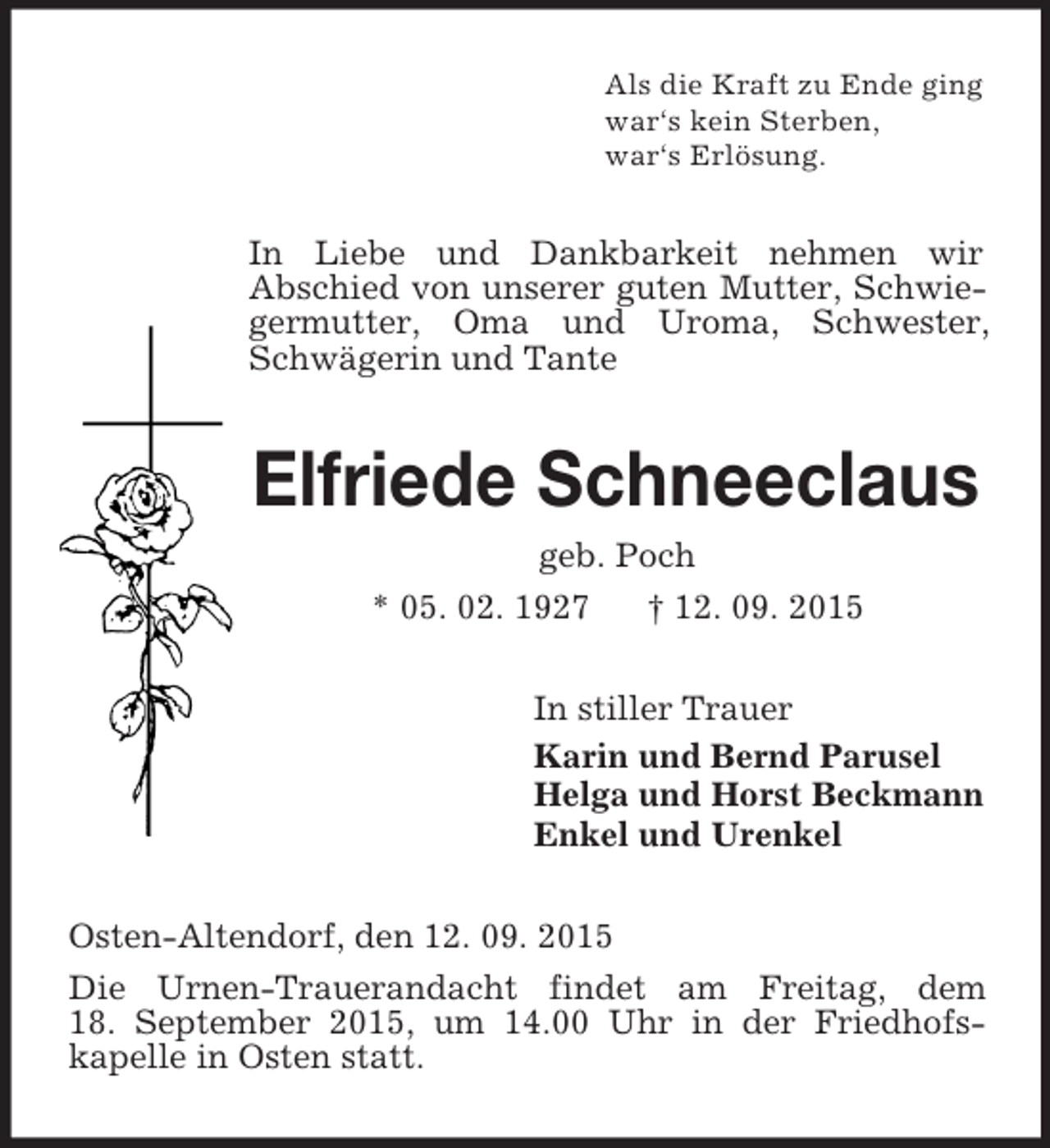 Als die Kraft zu Ende ging
war's kein Sterben,
war's Erlösung.

In Liebe und Dankbarkeit nehmen wir Abschied von unserer guten Mutter, Schwiegermutter, Oma und Uroma, Schwester, Schwägerin und Tante

Elfriede Schneeclaus

geb. Poch

* 05. 02. 1927 † 12. 09. 2015

In stiller Trauer
Karin und Bernd Parusel
Helga und Horst Beckmann
Enkel und Urenkel

Osten-Altendorf, den 12. 09. 2015

Die Urnen-Trauerandacht findet am Freitag, dem 18. September 2015, um 14.00 Uhr in der Friedhofskapelle in Osten statt.